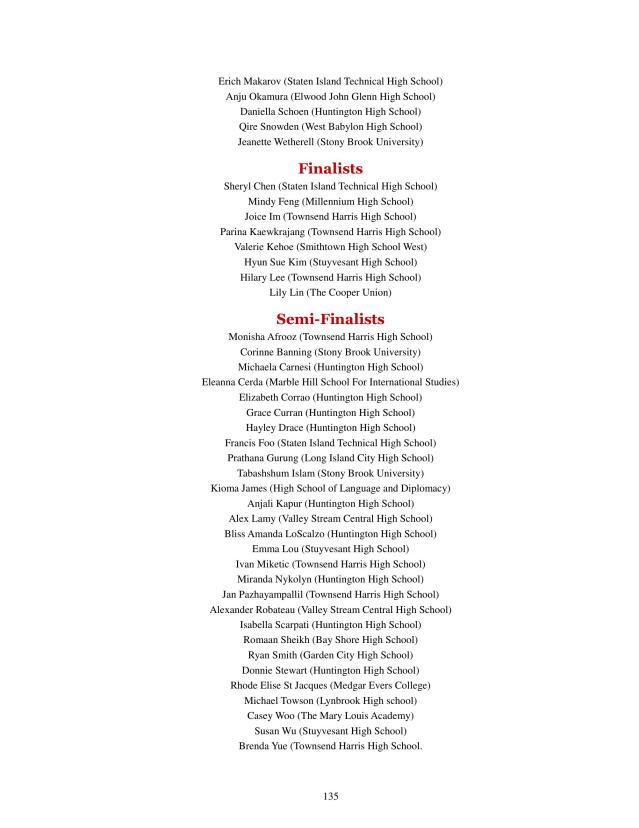 Erich Makarov (Staten Island Technical High School)
Anju Okamura (Elwood John Glenn High School)
Daniella Schoen (Huntington High School)
Qire Snowden (West Babylon High School)
Jeanette Wetherell (Stony Brook University)

Finalists

Sheryl Chen (Staten Island Technical High School)
Mindy Feng (Millennium High School)
Joice Im (Townsend Harris High School)
Parina Kaewkrajang (Townsend Harris High School)
Valerie Kehoe (Smithtown High School West)
Hyun Sue Kim (Stuyvesant High School)
Hilary Lee (Townsend Harris High School)
Lily Lin (The Cooper Union)

Semi-Finalists

Monisha Afrooz (Townsend Harris High School)
Corinne Banning (Stony Brook University)
Michaela Carnesi (Huntington High School)
Eleanna Cerda (Marble Hill School For International Studies)
Elizabeth Corrao (Huntington High School)
Grace Curran (Huntington High School)
Hayley Drace (Huntington High School)
Francis Foo (Staten Island Technical High School)
Prathana Gurung (Long Island City High School)
Tabashshum Islam (Stony Brook University)
Kioma James (High School of Language and Diplomacy)
Anjali Kapur (Huntington High School)
Alex Lamy (Valley Stream Central High School)
Bliss Amanda LoScalzo (Huntington High School)
Emma Lou (Stuyvesant High School)
Ivan Miketic (Townsend Harris High School)
Miranda Nykolyn (Huntington High School)
Jan Pazhayampallil (Townsend Harris High School)
Alexander Robateau (Valley Stream Central High School)
Isabella Scarpati (Huntington High School)
Romaan Sheikh (Bay Shore High School)
Ryan Smith (Garden City High School)
Donnie Stewart (Huntington High School)
Rhode Elise St Jacques (Medgar Evers College)
Michael Towson (Lynbrook High school)
Casey Woo (The Mary Louis Academy)
Susan Wu (Stuyvesant High School)
Brenda Yue (Townsend Harris High School.

135